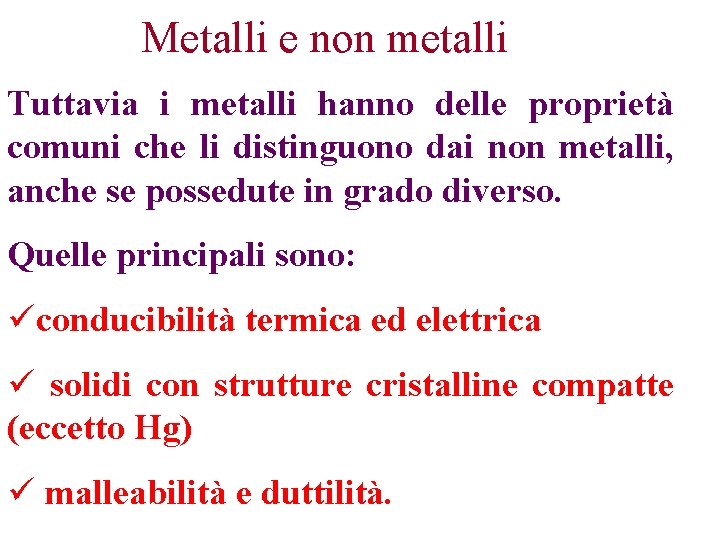 Metalli e non metalli

Tuttavia i metalli hanno delle proprietà comuni che li distinguono dai non metalli, anche se possedute in grado diverso.

Quelle principali sono:

✓conducibilità termica ed elettrica

✓ solidi con strutture cristalline compatte (eccetto Hg)

✓ malleabilità e duttilità.